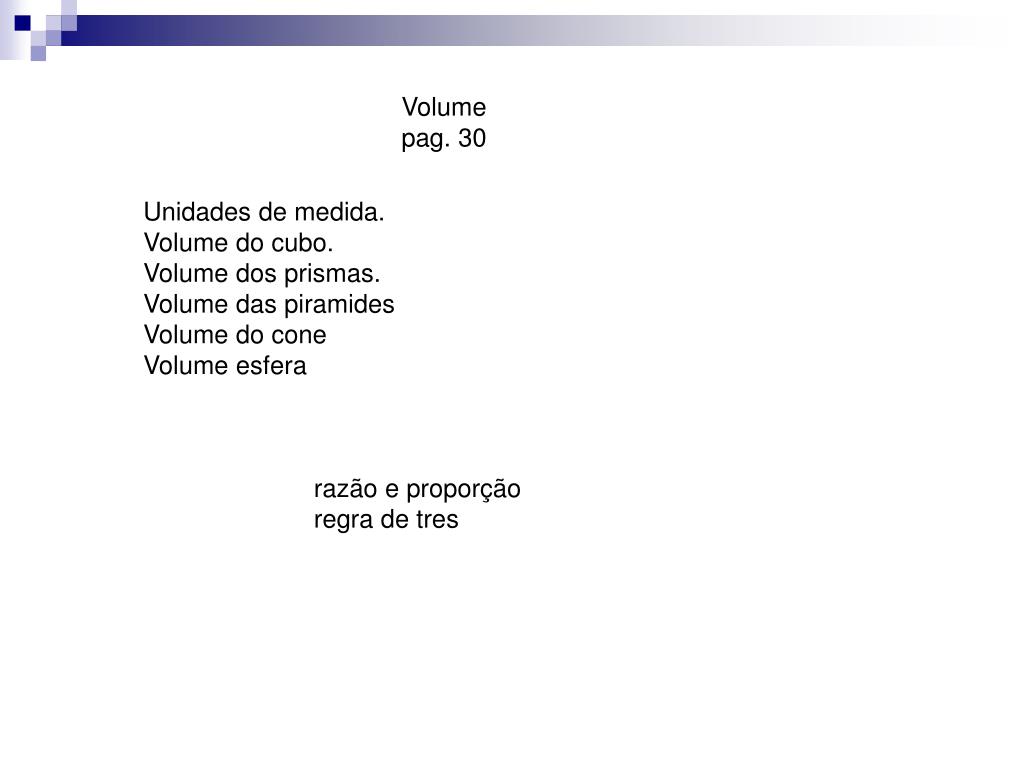 Volume
pag. 30

Unidades de medida.
Volume do cubo.
Volume dos prismas.
Volume das piramides
Volume do cone
Volume esfera

razão e proporção
regra de tres